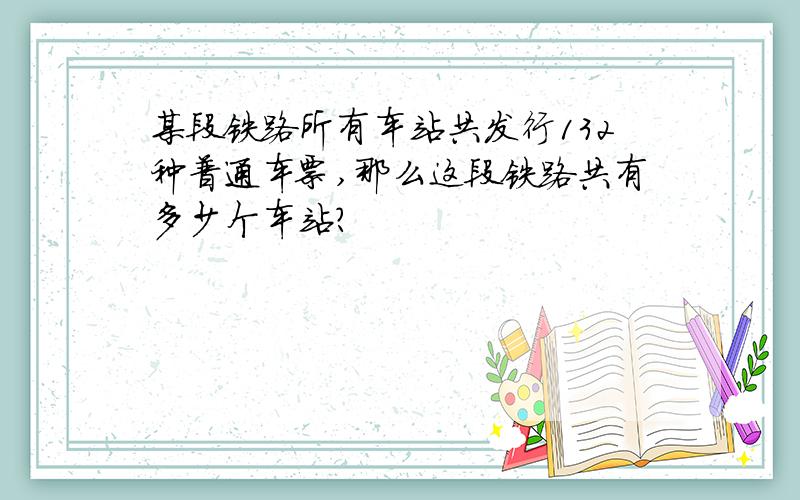 某段铁路所有车站共发行132种普通车票，那么这段铁路共有多少个车站？